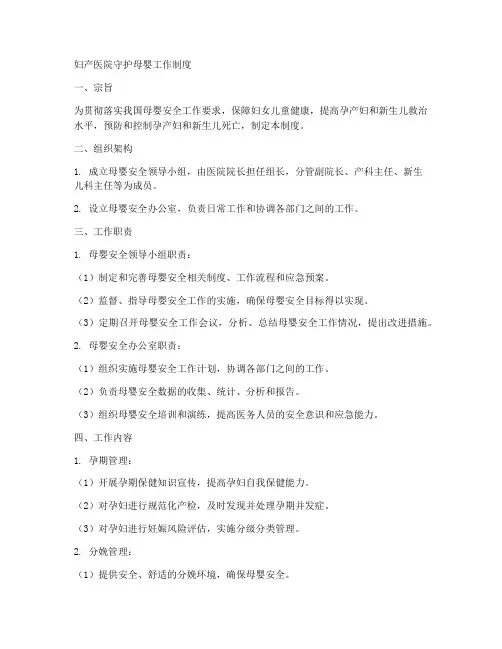 妇产医院守护母婴工作制度

一、宗旨

为贯彻落实我国母婴安全工作要求，保障妇女儿童健康，提高孕产妇和新生儿救治水平，预防和控制孕产妇和新生儿死亡，制定本制度。

二、组织架构

1. 成立母婴安全领导小组，由医院院长担任组长，分管副院长、产科主任、新生儿科主任等为成员。

2. 设立母婴安全办公室，负责日常工作和协调各部门之间的工作。

三、工作职责

1. 母婴安全领导小组职责：

（1）制定和完善母婴安全相关制度、工作流程和应急预案。

（2）监督、指导母婴安全工作的实施，确保母婴安全目标得以实现。

（3）定期召开母婴安全工作会议，分析、总结母婴安全工作情况，提出改进措施。

2. 母婴安全办公室职责：

（1）组织实施母婴安全工作计划，协调各部门之间的工作。

（2）负责母婴安全数据的收集、统计、分析和报告。

（3）组织母婴安全培训和演练，提高医务人员的安全意识和应急能力。

四、工作内容

1. 孕期管理：

（1）开展孕期保健知识宣传，提高孕妇自我保健能力。

（2）对孕妇进行规范化产检，及时发现并处理孕期并发症。

（3）对孕妇进行妊娠风险评估，实施分级分类管理。

2. 分娩管理：

（1）提供安全、舒适的分娩环境，确保母婴安全。